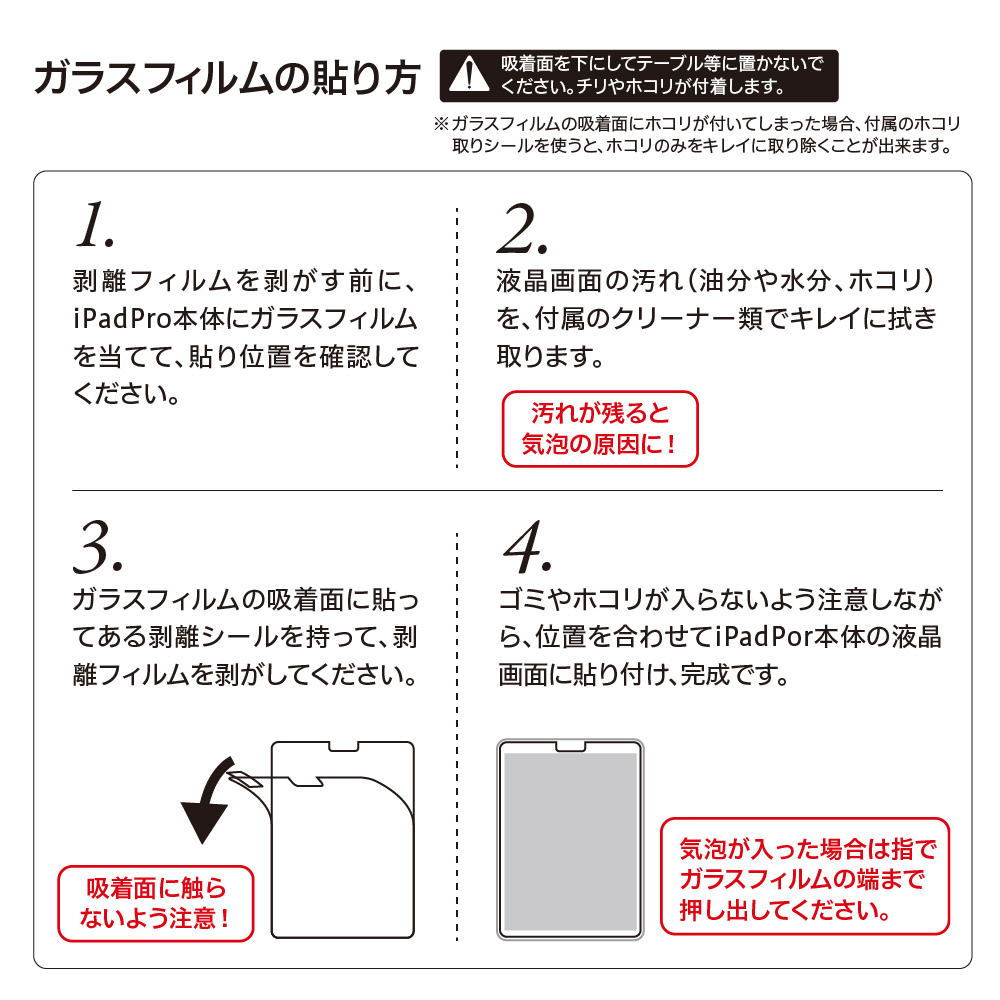 ガラスフィルムの貼り方

吸着面を下にしてテーブル等に置かないでください。チリやホコリが付着します。

※ガラスフィルムの吸着面にホコリが付いてしまった場合、付属のホコリ取りシールを使うと、ホコリのみをキレイに取り除くことが出来ます。

1.
剥離フィルムを剥がす前に、iPadPro本体にガラスフィルムを当てて、貼り位置を確認してください。

2.
液晶画面の汚れ（油分や水分、ホコリ）を、付属のクリーナー類でキレイに拭き取ります。

汚れが残ると気泡の原因に！

3.
ガラスフィルムの吸着面に貼ってある剥離シールを持って、剥離フィルムを剥がしてください。

吸着面に触らないよう注意！

4.
ゴミやホコリが入らないよう注意しながら、位置を合わせてiPadPor本体の液晶画面に貼り付け、完成です。

気泡が入った場合は指でガラスフィルムの端まで押し出してください。